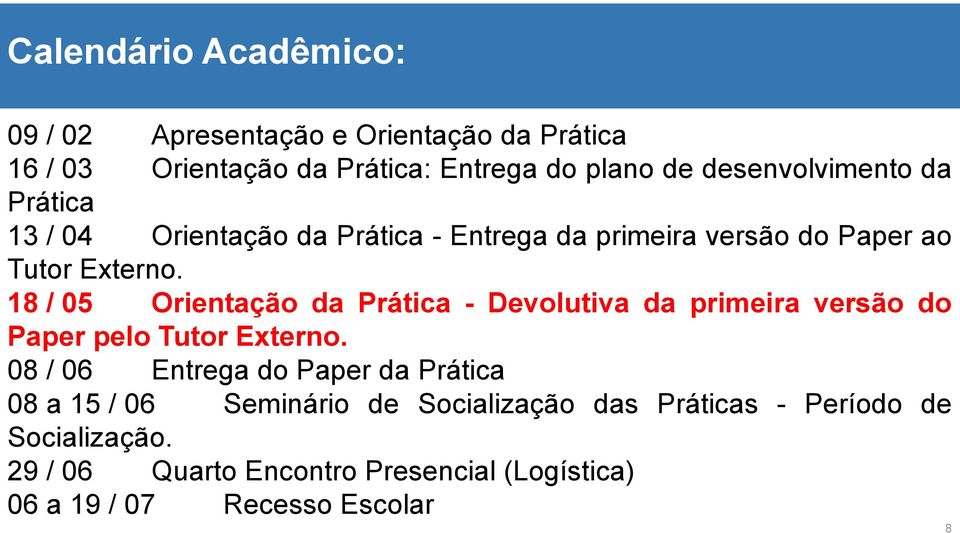 Calendário Acadêmico:

09 / 02 Apresentação e Orientação da Prática

16 / 03 Orientação da Prática: Entrega do plano de desenvolvimento da Prática

13 / 04 Orientação da Prática - Entrega da primeira versão do Paper ao Tutor Externo.

18 / 05 Orientação da Prática - Devolutiva da primeira versão do Paper pelo Tutor Externo.

08 / 06 Entrega do Paper da Prática

08 a 15 / 06 Seminário de Socialização das Práticas - Período de Socialização.

29 / 06 Quarto Encontro Presencial (Logística)

06 a 19 / 07 Recesso Escolar

8